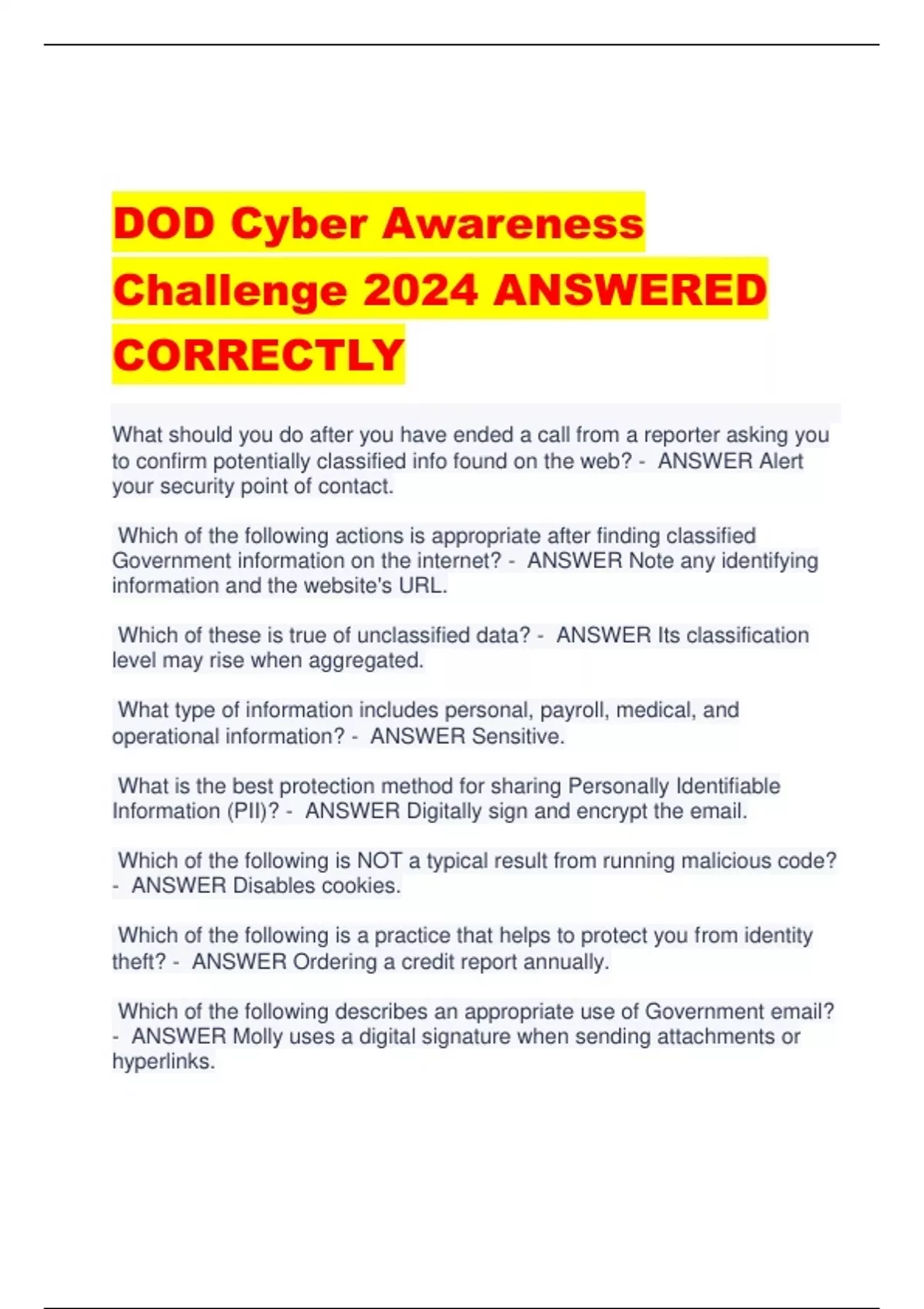 DOD Cyber Awareness Challenge 2024 ANSWERED CORRECTLY

What should you do after you have ended a call from a reporter asking you to confirm potentially classified info found on the web? - ANSWER Alert your security point of contact.

Which of the following actions is appropriate after finding classified Government information on the internet? - ANSWER Note any identifying information and the website's URL.

Which of these is true of unclassified data? - ANSWER Its classification level may rise when aggregated.

What type of information includes personal, payroll, medical, and operational information? - ANSWER Sensitive.

What is the best protection method for sharing Personally Identifiable Information (PII)? - ANSWER Digitally sign and encrypt the email.

Which of the following is NOT a typical result from running malicious code? - ANSWER Disables cookies.

Which of the following is a practice that helps to protect you from identity theft? - ANSWER Ordering a credit report annually.

Which of the following describes an appropriate use of Government email? - ANSWER Molly uses a digital signature when sending attachments or hyperlinks.